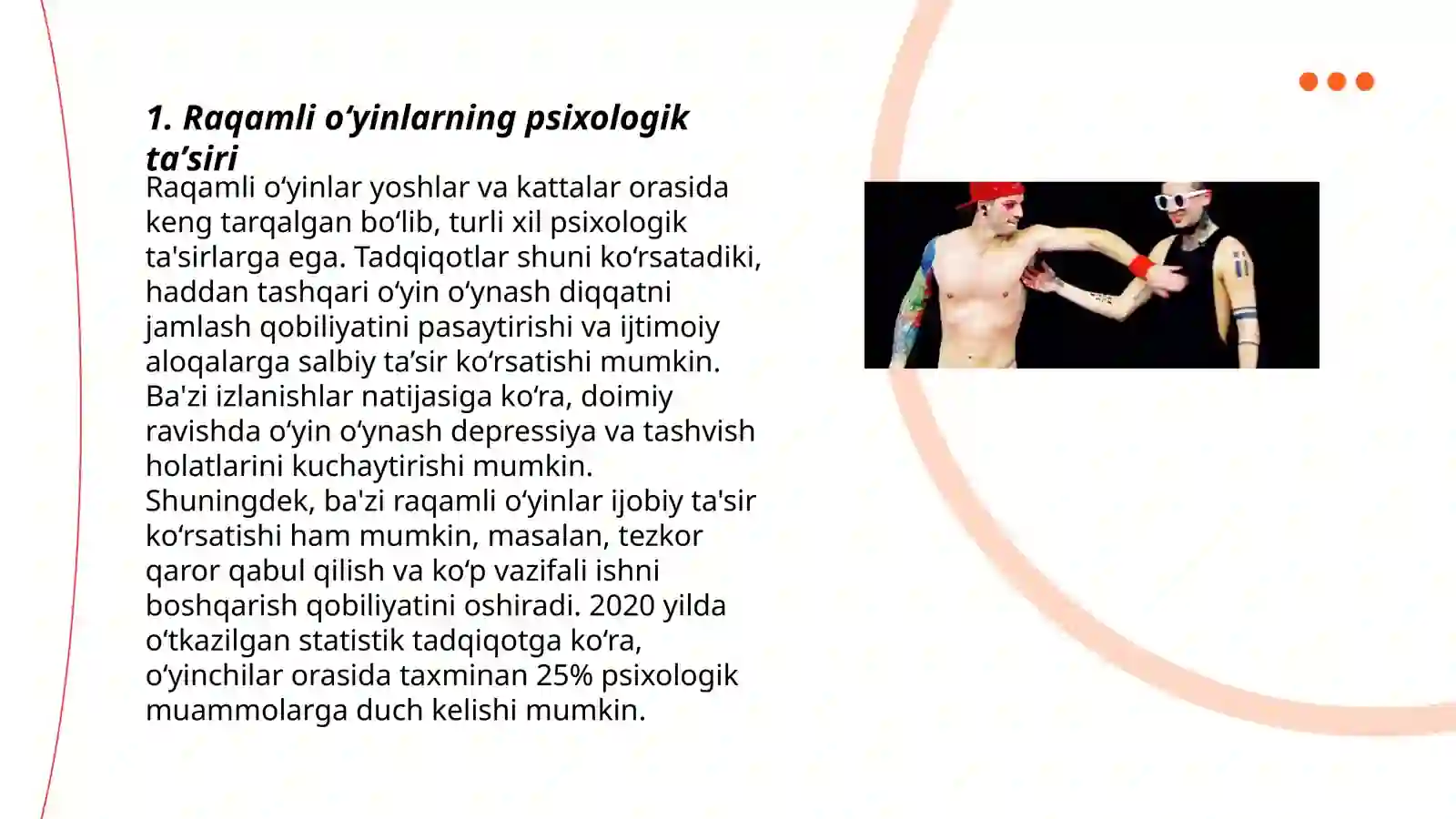 1. Raqamli o‘yinlarning psixologik ta’siri

Raqamli o‘yinlar yoshlar va kattalar orasida keng tarqalgan bo‘lib, turli xil psixologik ta'sirlarga ega. Tadqiqotlar shuni ko‘rsatadiki, haddan tashqari o‘yin o‘ynash diqqatni jamlash qobiliyatini pasaytirishi va ijtimoiy aloqalarga salbiy ta’sir ko‘rsatishi mumkin. Ba'zi izlanishlar natijasiga ko‘ra, doimiy ravishda o‘yin o‘ynash depressiya va tashvish holatlarini kuchaytirishi mumkin. Shuningdek, ba'zi raqamli o‘yinlar ijobiy ta'sir ko‘rsatishi ham mumkin, masalan, tezkor qaror qabul qilish va ko‘p vazifali ishni boshqarish qobiliyatini oshiradi. 2020 yilda o‘tkazilgan statistik tadqiqotga ko‘ra, o‘yinchilar orasida taxminan 25% psixologik muammolarga duch kelishi mumkin.